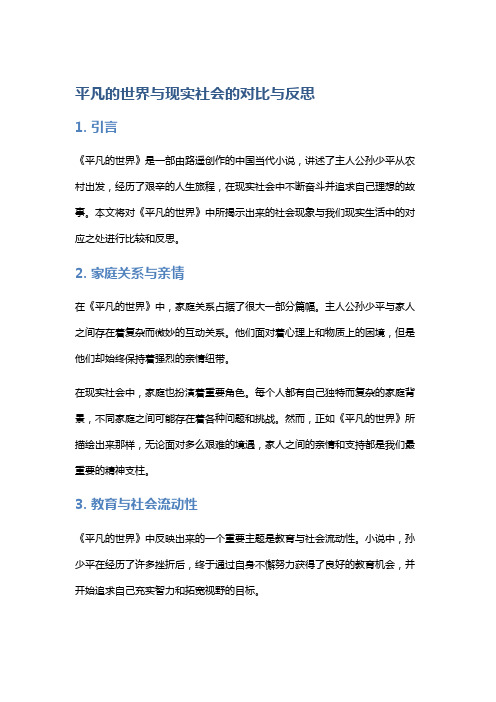 平凡的世界与现实社会的对比与反思

1. 引言

《平凡的世界》是一部由路遥创作的中国当代小说，讲述了主人公孙少平从农村出发，经历了艰辛的人生旅程，在现实社会中不断奋斗并追求自己理想的故事。本文将对《平凡的世界》中所揭示出来的社会现象与我们现实生活中的对应之处进行比较和反思。

2. 家庭关系与亲情

在《平凡的世界》中，家庭关系占据了很大一部分篇幅。主人公孙少平与家人之间存在着复杂而微妙的互动关系。他们面对着心理上和物质上的困境，但是他们却始终保持着强烈的亲情纽带。

在现实社会中，家庭也扮演着重要角色。每个人都有自己独特而复杂的家庭背景，不同家庭之间可能存在着各种问题和挑战。然而，正如《平凡的世界》所描绘出来那样，无论面对多么艰难的境遇，家人之间的亲情和支持都是我们最重要的精神支柱。

3. 教育与社会流动性

《平凡的世界》中反映出来的一个重要主题是教育与社会流动性。小说中，孙少平在经历了许多挫折后，终于通过自身不懈努力获得了良好的教育机会，并开始追求自己充实智力和拓宽视野的目标。